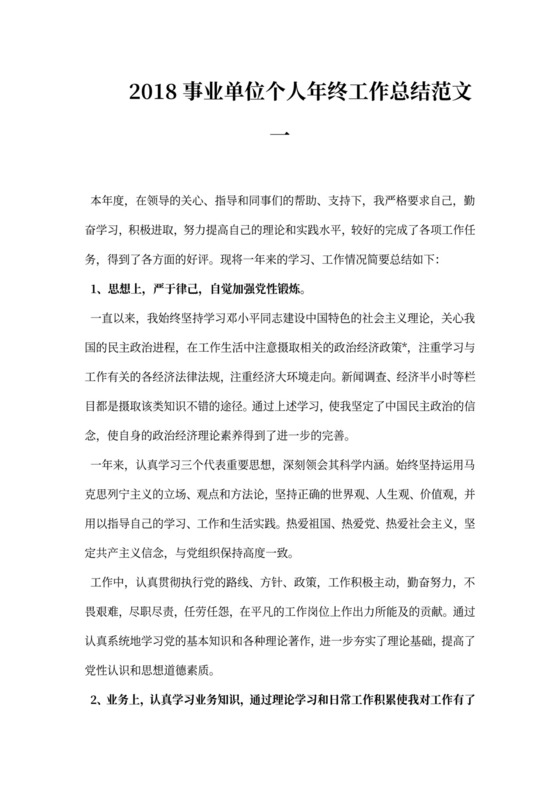 2018 事业单位个人年终工作总结范文一

本年度，在领导的关心、指导和同事们的帮助、支持下，我严格要求自己，勤奋学习，积极进取，努力提高自己的理论和实践水平，较好的完成了各项工作任务，得到了各方面的好评。现将一年来的学习、工作情况简要总结如下：

1、思想上，严于律己，自觉加强党性锻炼。

一直以来，我始终坚持学习邓小平同志建设中国特色的社会主义理论，关心我国的民主政治进程，在工作生活中注意摄取相关的政治经济政策*，注重学习与工作有关的各经济法律法规，注重经济大环境走向。新闻调查、经济半小时等栏目都是摄取该类知识不错的途径。通过上述学习，使我坚定了中国民主政治的信念，使自身的政治经济理论素养得到了进一步的完善。

一年来，认真学习三个代表重要思想，深刻领会其科学内涵。始终坚持运用马克思列宁主义的立场、观点和方法论，坚持正确的世界观、人生观、价值观，并用以指导自己的学习、工作和生活实践。热爱祖国、热爱党、热爱社会主义，坚定共产主义信念，与党组织保持高度一致。

工作中，认真贯彻执行党的路线、方针、政策，工作积极主动，勤奋努力，不畏艰难，尽职尽责，任劳任怨，在平凡的工作岗位上作出力所能及的贡献。通过认真系统地学习党的基本知识和各种理论著作，进一步夯实了理论基础，提高了党性认识和思想道德素质。

2、业务上，认真学习业务知识，通过理论学习和日常工作积累使我对工作有了